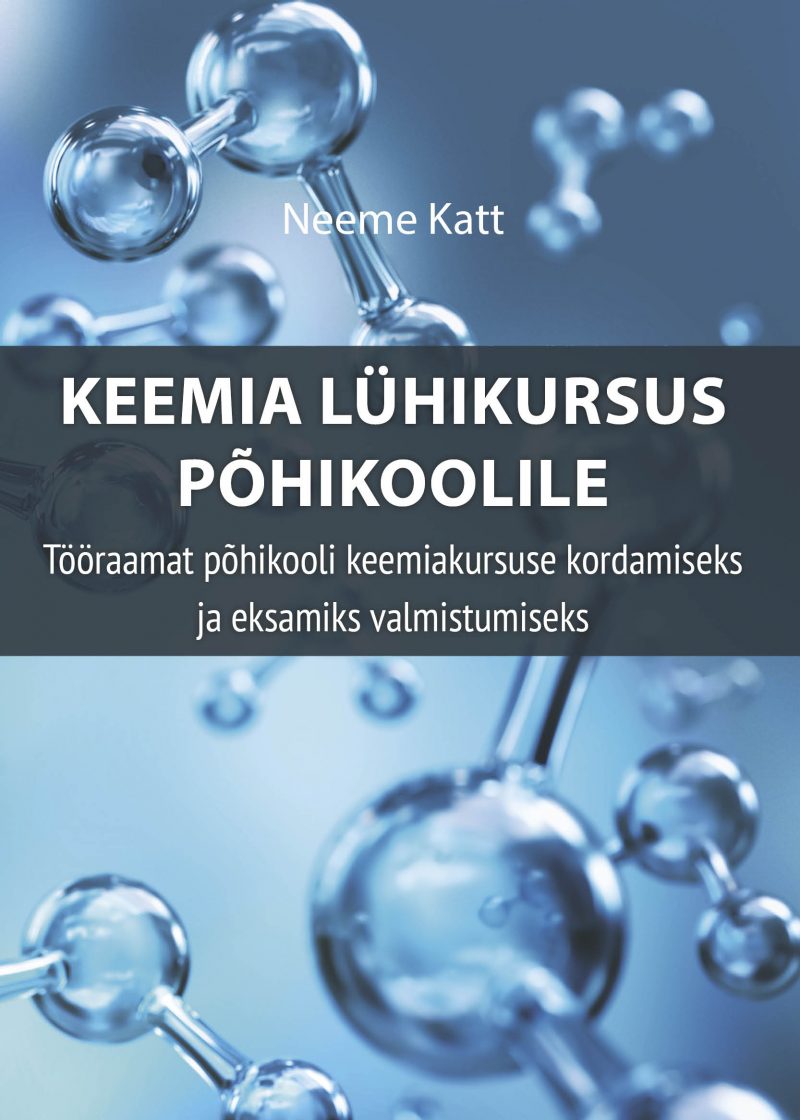 Neeme Katt

KEEMIA LÜHIKURSUS PÕHIKOOLILE

Tööraamat põhikooli keemiakursuse kordamiseks ja eksamiks valmistumiseks